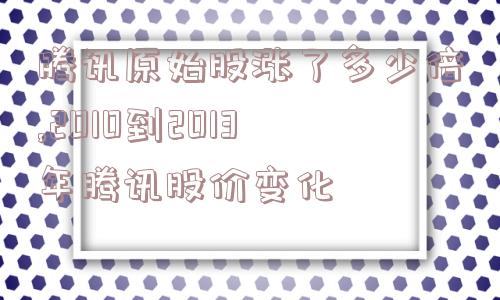 腾讯原始股涨了多少倍,2010到2013年腾讯股价变化